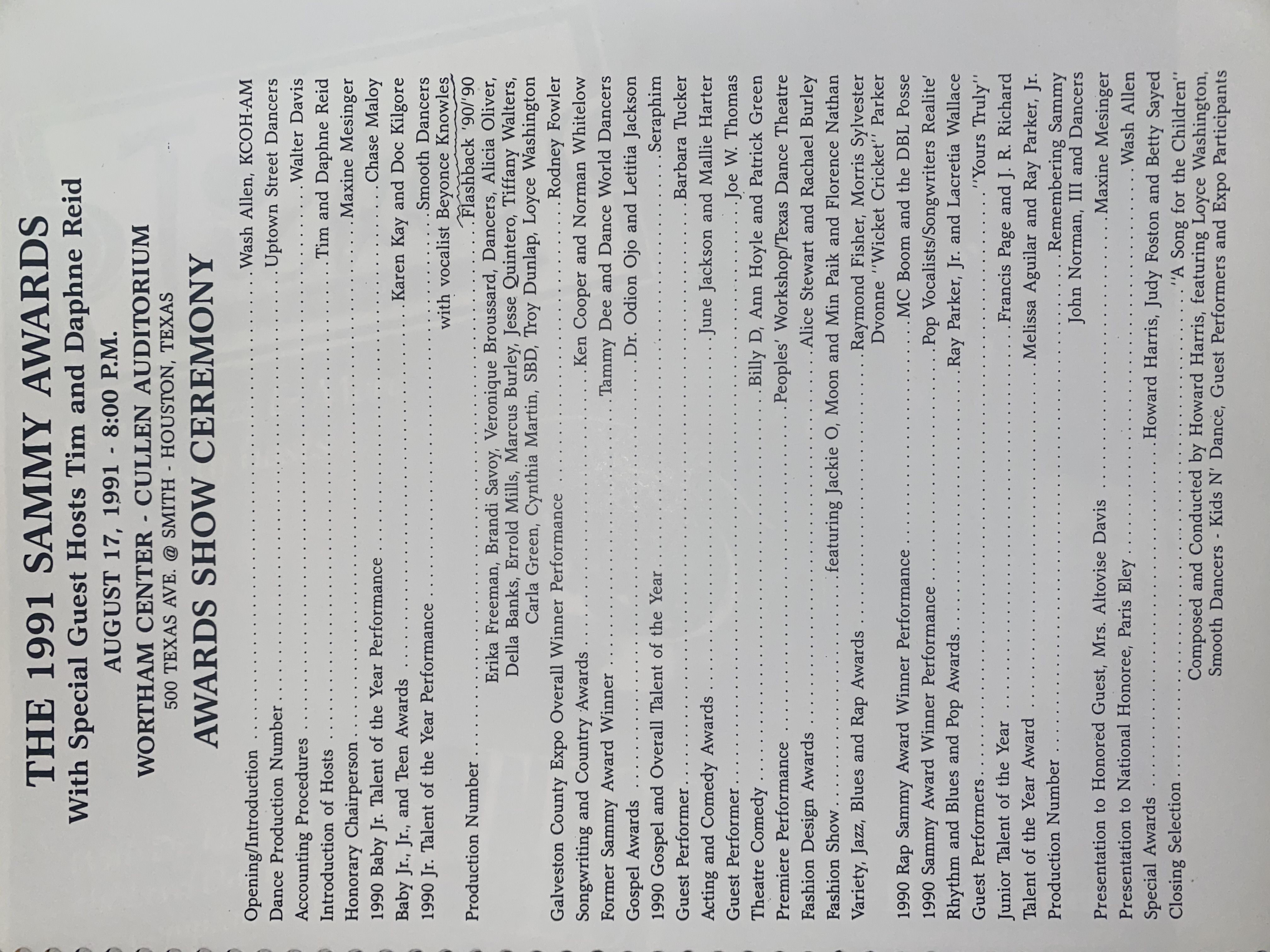 THE 1991 SAMMY AWARDS
With Special Guest Hosts Tim and Daphne Reid
AUGUST 17, 1991 - 8:00 P.M.
WORTHAM CENTER - CULLEN AUDITORIUM
500 TEXAS AVE. @ SMITH - HOUSTON, TEXAS
AWARDS SHOW CEREMONY

Opening/Introduction Wash Allen, KCOH-AM
Dance Production Number Uptown Street Dancers
Accounting Procedures Walter Davis
Introduction of Hosts Tim and Daphne Reid
Honorary Chairperson Maxine Mesinger
1990 Baby Jr. Talent of the Year Performance Chase Maloy
Baby Jr., Jr., and Teen Awards Karen Kay and Doc Kilgore
1990 Jr. Talent of the Year Performance Smooth Dancers
with vocalist Beyonce Knowles
Production Number Flashback '90/'90
Erika Freeman, Brandi Savoy, Veronique Broussard, Dancers, Alicia Oliver,
Della Banks, Errold Mills, Marcus Burley, Jesse Quintero, Tiffany Walters,
Carla Green, Cynthia Martin, SBD, Troy Dunlap, Loyce Washington
Galveston County Expo Overall Winner Performance Rodney Fowler
Songwriting and Country Awards Ken Cooper and Norman Whitelow
Former Sammy Award Winner Tammy Dee and Dance World Dancers
Gospel Awards Dr. Odion Ojo and Letitia Jackson
1990 Gospel and Overall Talent of the Year Seraphim
Guest Performer Barbara Tucker
Acting and Comedy Awards June Jackson and Mallie Harter
Guest Performer Joe W. Thomas
Theatre Comedy Billy D, Ann Hoyle and Patrick Green
Premiere Performance Peoples' Workshop/Texas Dance Theatre
Fashion Design Awards Alice Stewart and Rachael Burley
Fashion Show featuring Jackie O, Moon and Min Paik and Florence Nathan
Variety, Jazz, Blues and Rap Awards Raymond Fisher, Morris Sylvester
Dvonne "Wicket Cricket" Parker
1990 Rap Sammy Award Winner Performance MC Boom and the DBL Posse
1990 Sammy Award Winner Performance Pop Vocalists/Songwriters Realite'
Rhythm and Blues and Pop Awards Ray Parker, Jr. and Lacretia Wallace
Guest Performers "Yours Truly"
Junior Talent of the Year Francis Page and J. R. Richard
Talent of the Year Award Melissa Aguilar and Ray Parker, Jr.
Production Number Remembering Sammy
John Norman, III and Dancers
Presentation to Honored Guest, Mrs. Altovise Davis Maxine Mesinger
Presentation to National Honoree, Paris Eley Wash Allen
Special Awards Howard Harris, Judy Foston and Betty Sayed
Closing Selection "A Song for the Children"
Composed and Conducted by Howard Harris, featuring Loyce Washington,
Smooth Dancers - Kids N' Dance, Guest Performers and Expo Participants